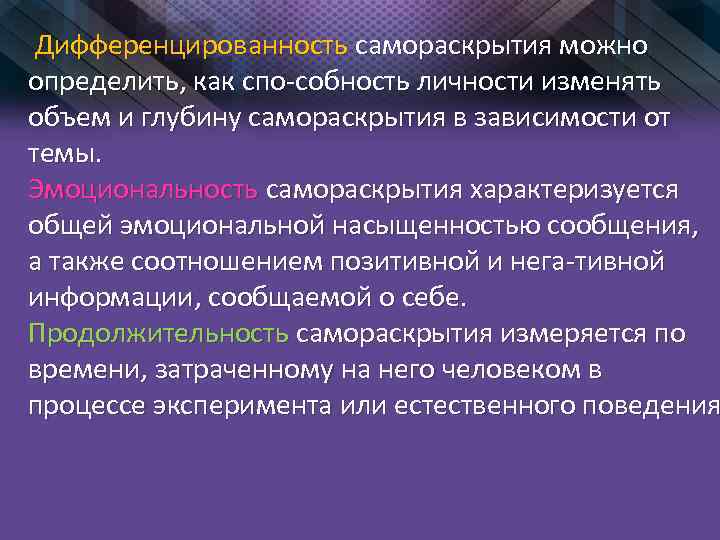 Дифференцированность самораскрытия можно определить, как спо-собность личности изменять объем и глубину самораскрытия в зависимости от темы.
Эмоциональность самораскрытия характеризуется общей эмоциональной насыщенностью сообщения, а также соотношением позитивной и нега-тивной информации, сообщаемой о себе.
Продолжительность самораскрытия измеряется по времени, затраченному на него человеком в процессе эксперимента или естественного поведения